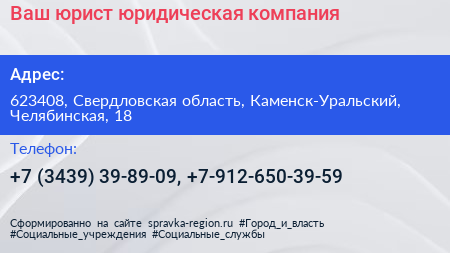 Ваш юрист юридическая компания

Адрес:

623408, Свердловская область, Каменск-Уральский, Челябинская, 18

Телефон:

+7 (3439) 39-89-09, +7-912-650-39-59

Сформированно на сайте spravka-region.ru #Город_и_власть #Социальные_учреждения #Социальные_службы